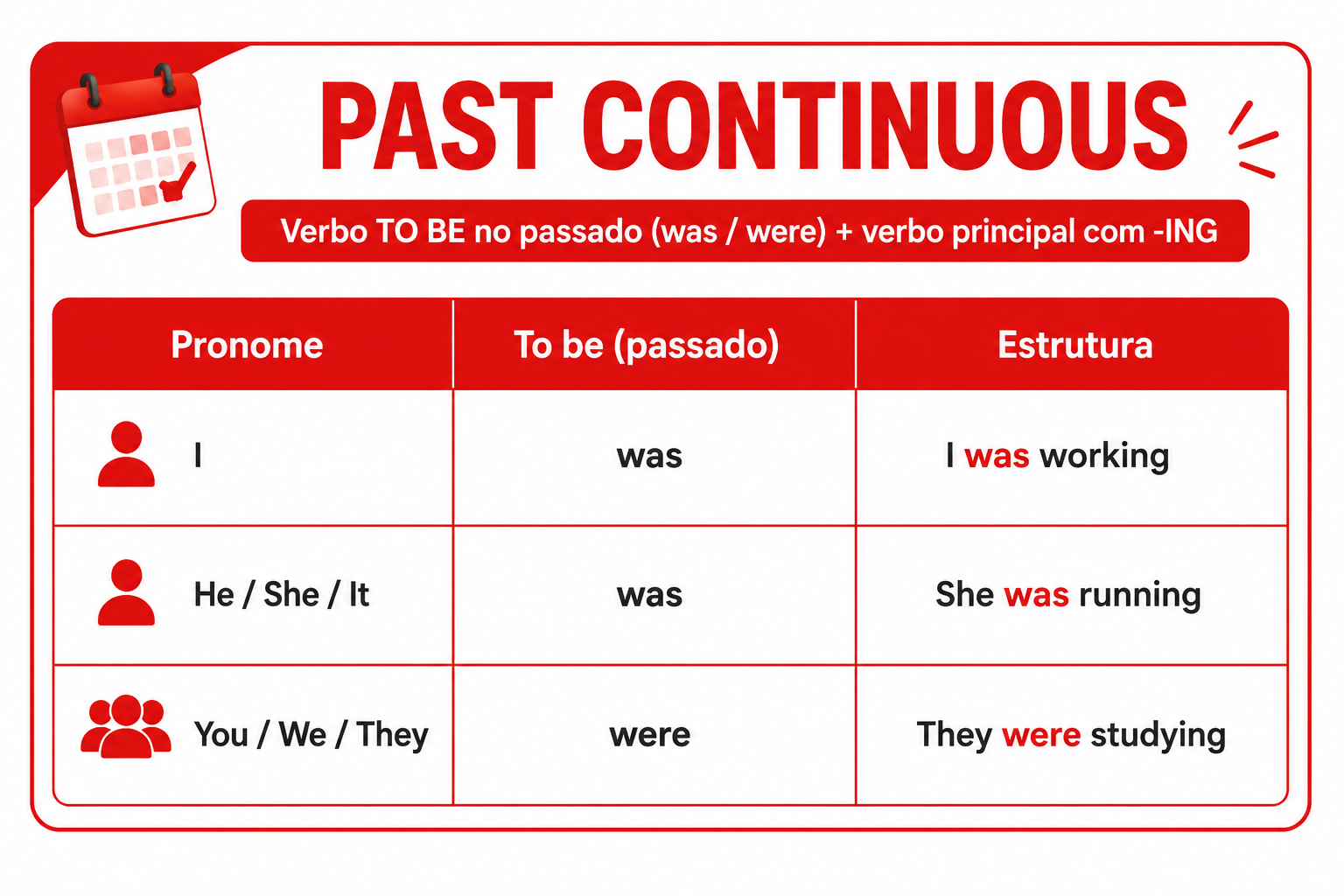 PAST CONTINUOUS

Verbo TO BE no passado (was / were) + verbo principal com -ING

| Pronome | To be (passado) | Estrutura |
|---|---|---|
| I | was | I was working |
| He / She / It | was | She was running |
| You / We / They | were | They were studying |